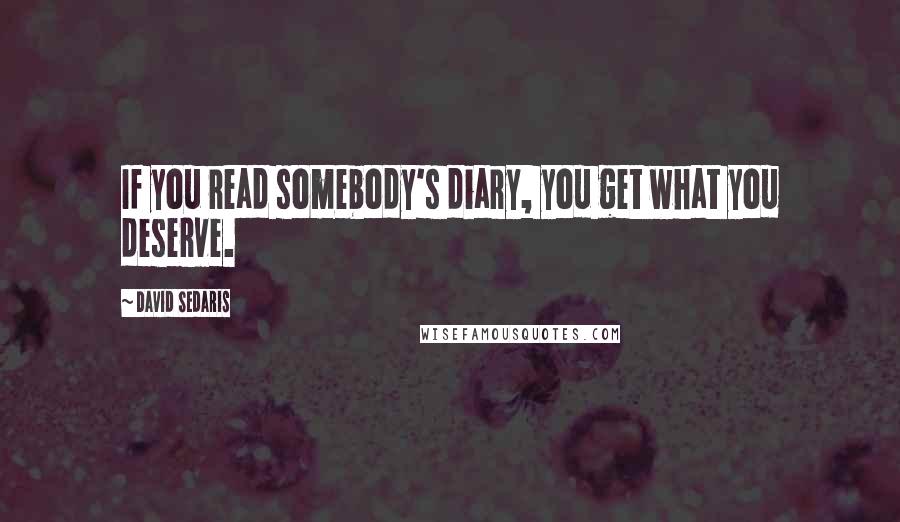 IF YOU READ SOMEBODY'S DIARY, YOU GET WHAT YOU DESERVE.

~ DAVID SEDARIS

WISEFAMOUSQUOTES.COM